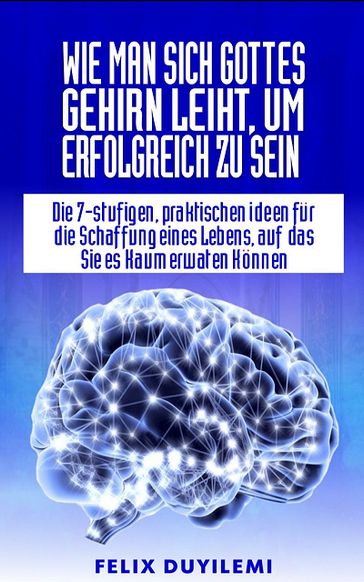 WIE MAN SICH GOTTES GEHIRN LEIHT, UM ERFOLGREICH ZU SEIN

Die 7-stufigen, praktischen ideen für die Schaffung eines Lebens, auf das Sie es Kaum erwaten Können

FELIX DUYILEMI